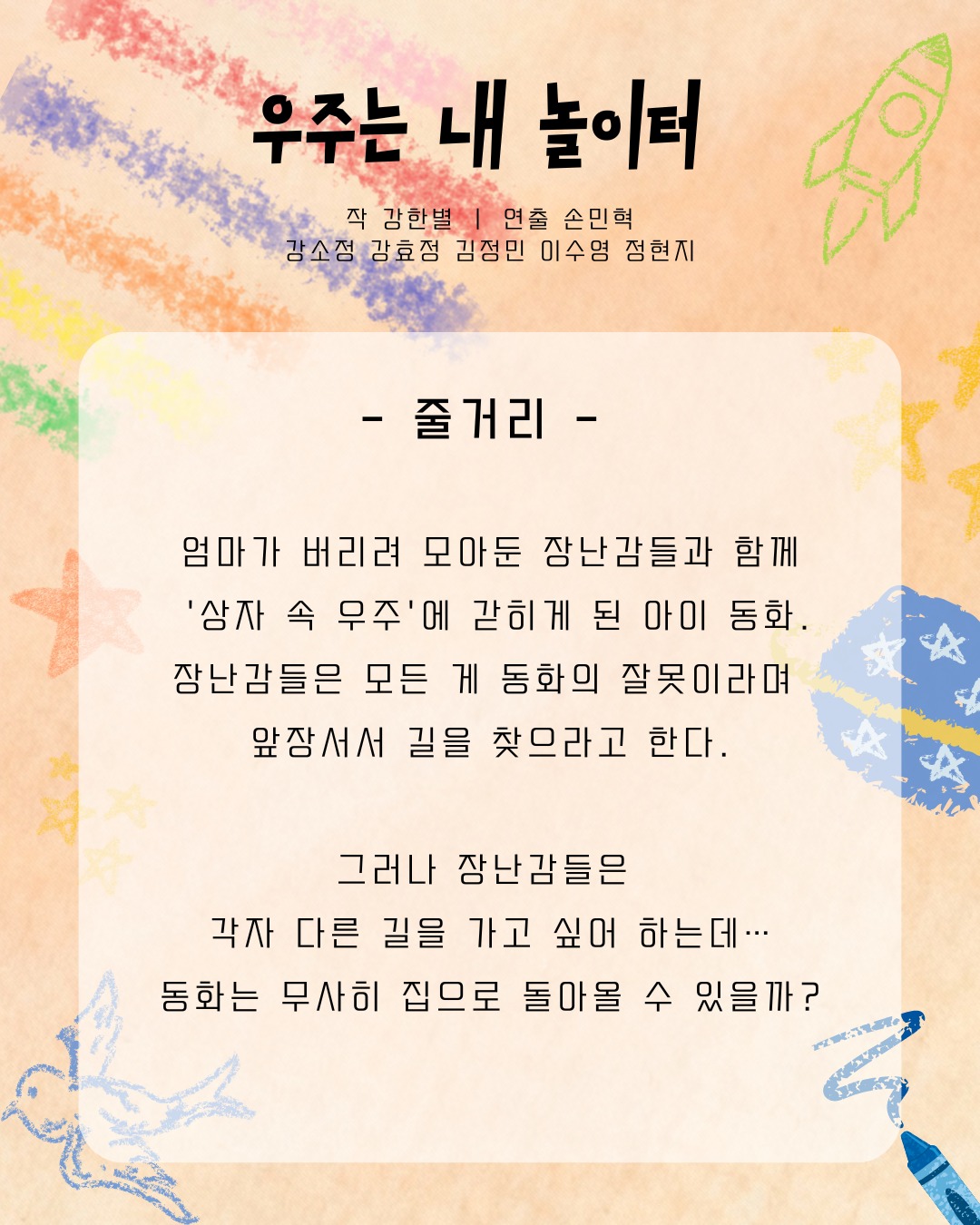 우주는 내 놀이터

작 강한별 | 연출 손민혁
강소정 강효정 김정민 이수영 정현지

- 줄거리 -

엄마가 버리려 모아둔 장난감들과 함께
'상자 속 우주'에 갇히게 된 아이 동화.
장난감들은 모든 게 동화의 잘못이라며
앞장서서 길을 찾으라고 한다.

그러나 장난감들은
각자 다른 길을 가고 싶어 하는데…
동화는 무사히 집으로 돌아올 수 있을까?